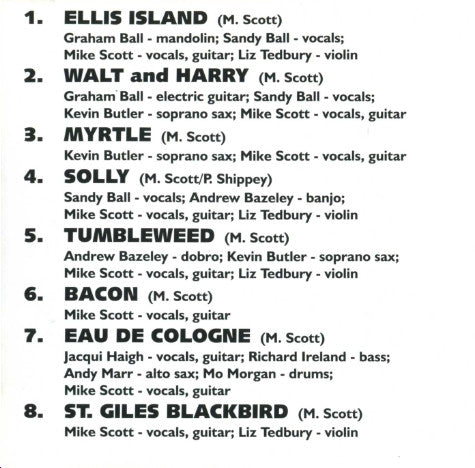 1. ELLIS ISLAND (M. Scott)
Graham Ball - mandolin; Sandy Ball - vocals; Mike Scott - vocals, guitar; Liz Tedbury - violin

2. WALT and HARRY (M. Scott)
Graham Ball - electric guitar; Sandy Ball - vocals; Kevin Butler - soprano sax; Mike Scott - vocals, guitar

3. MYRTLE (M. Scott)
Kevin Butler - soprano sax; Mike Scott - vocals, guitar

4. SOLLY (M. Scott/P. Shippey)
Sandy Ball - vocals; Andrew Bazeley - banjo; Mike Scott - vocals, guitar; Liz Tedbury - violin

5. TUMBLEWEED (M. Scott)
Andrew Bazeley - dobro; Kevin Butler - soprano sax; Mike Scott - vocals, guitar; Liz Tedbury - violin

6. BACON (M. Scott)
Mike Scott - vocals, guitar

7. EAU DE COLOGNE (M. Scott)
Jacqui Haigh - vocals, guitar; Richard Ireland - bass; Andy Marr - alto sax; Mo Morgan - drums; Mike Scott - vocals, guitar

8. ST. GILES BLACKBIRD (M. Scott)
Mike Scott - vocals, guitar; Liz Tedbury - violin